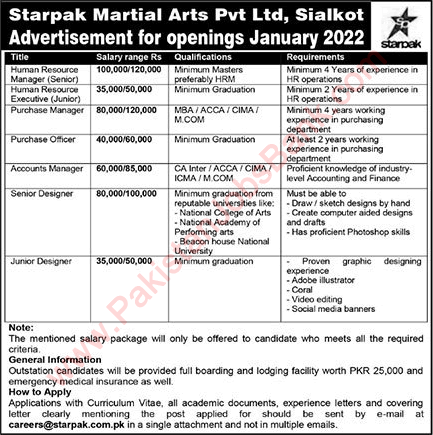 Starpak Martial Arts Pvt Ltd, Sialkot
Advertisement for openings January 2022

starpak

| Title | Salary range Rs | Qualifications | Requirements |
|---|---|---|---|
| Human Resource Manager (Senior) | 100,000/120,000 | Minimum Masters preferably HRM | Minimum 4 Years of experience in HR operations |
| Human Resource Executive (Junior) | 35,000/50,000 | Minimum Graduation | Minimum 2 Years of experience in HR operations |
| Purchase Manager | 80,000/120,000 | MBA / ACCA / CIMA / M.COM | Minimum 4 years working experience in purchasing department |
| Purchase Officer | 40,000/60,000 | Minimum Graduation | At least 2 years working experience in purchasing department |
| Accounts Manager | 60,000/85,000 | CA Inter / ACCA / CIMA / ICMA / M.COM | Proficient knowledge of industry-level Accounting and Finance |
| Senior Designer | 80,000/100,000 | Minimum graduation from reputable universities like: - National College of Arts - National Academy of Performing arts - Beacon house National University | Must be able to - Draw / sketch designs by hand - Create computer aided designs and drafts - Has proficient Photoshop skills |
| Junior Designer | 35,000/50,000 | Minimum graduation | - Proven graphic designing experience - Adobe illustrator - Coral - Video editing - Social media banners |

Note:
The mentioned salary package will only be offered to candidate who meets all the required criteria.
General Information
Outstation candidates will be provided full boarding and lodging facility worth PKR 25,000 and emergency medical insurance as well.
How to Apply
Applications with Curriculum Vitae, all academic documents, experience letters and covering letter clearly mentioning the post applied for should be sent by e-mail at careers@starpak.com.pk in a single attachment and not in multiple emails.

www.PakistanJobsBank.com